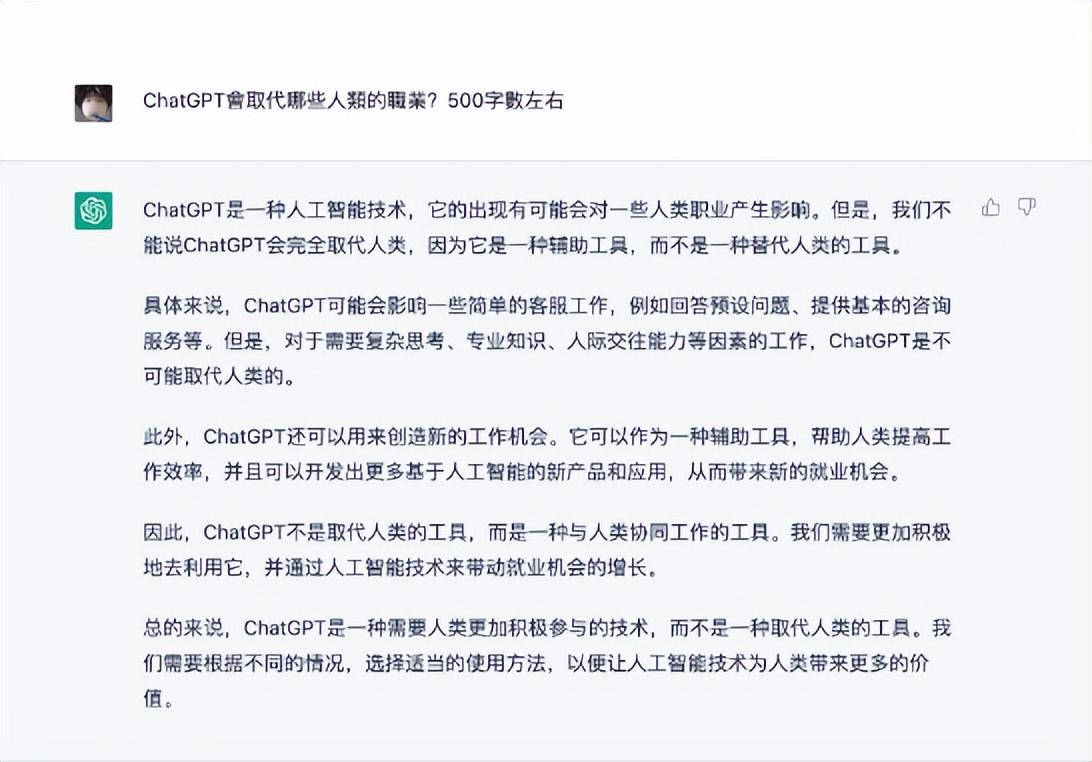 ChatGPT會取代哪些人類的職業？500字數左右

ChatGPT是一种人工智能技术，它的出现有可能会对一些人类职业产生影响。但是，我们不能说ChatGPT会完全取代人类，因为它是一种辅助工具，而不是一种替代人类的工具。

具体来说，ChatGPT可能会影响一些简单的客服工作，例如回答预设问题、提供基本的咨询服务等。但是，对于需要复杂思考、专业知识、人际交往能力等因素的工作，ChatGPT是不可能取代人类的。

此外，ChatGPT还可以用来创造新的工作机会。它可以作为一种辅助工具，帮助人类提高工作效率，并且可以开发出更多基于人工智能的新产品和应用，从而带来新的就业机会。

因此，ChatGPT不是取代人类的工具，而是一种与人类协同工作的工具。我们需要更加积极地去利用它，并通过人工智能技术来带动就业机会的增长。

总的来说，ChatGPT是一种需要人类更加积极参与的技术，而不是一种取代人类的工具。我们需要根据不同的情况，选择适当的使用方法，以便让人工智能技术为人类带来更多的价值。